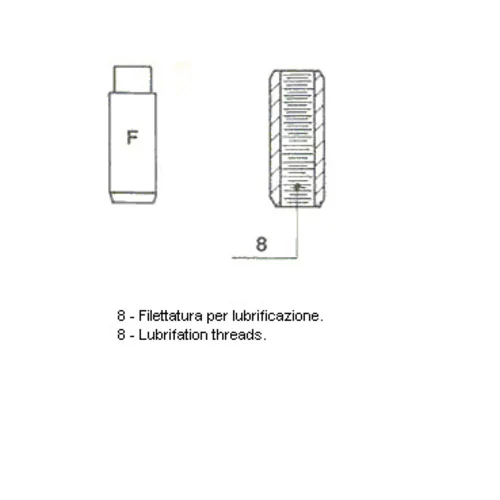 F

8

8 - Filettatura per lubrificazione.
8 - Lubrifation threads.